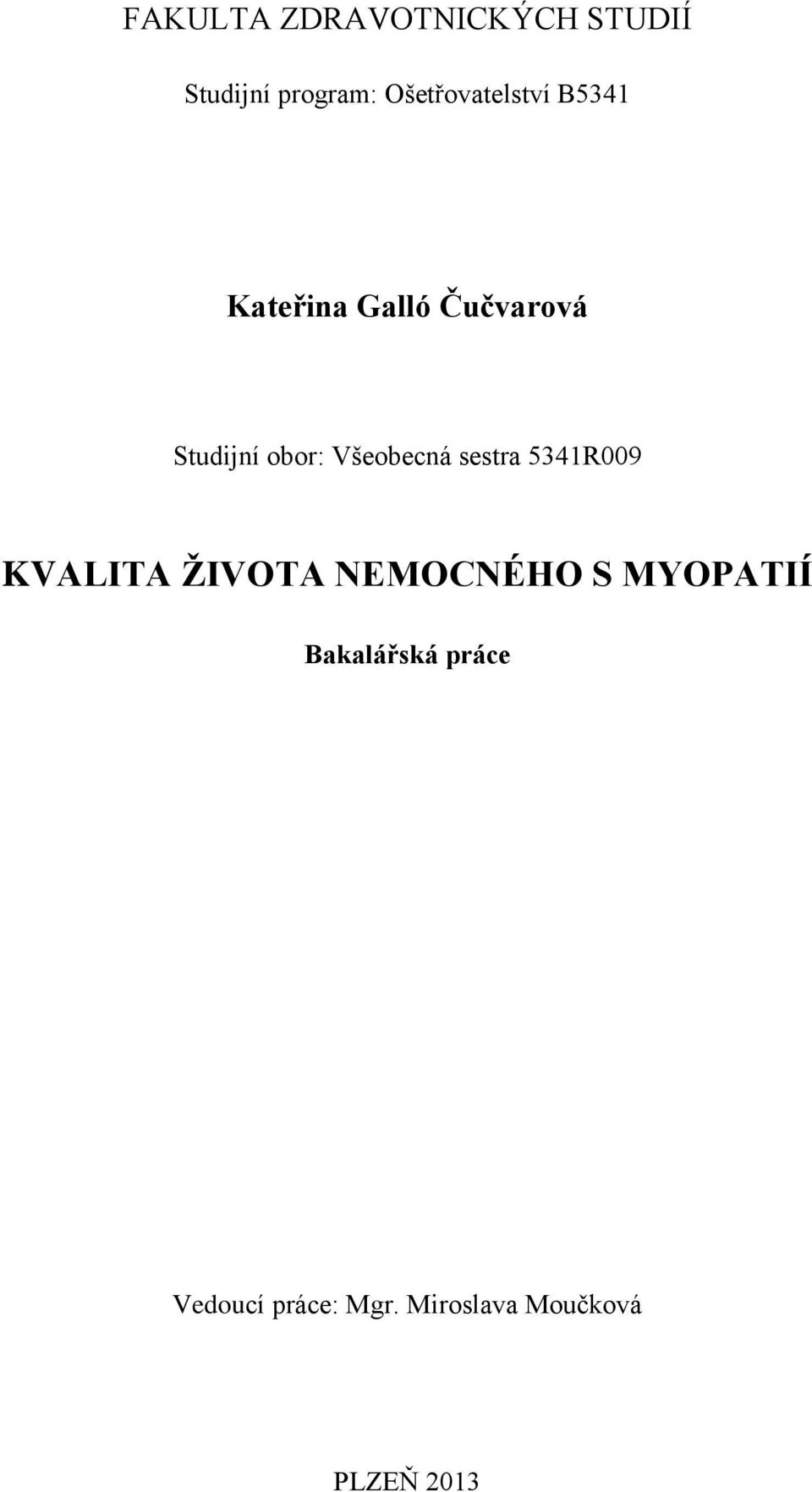 FAKULTA ZDRAVOTNICKÝCH STUDIÍ

Studijní program: Ošetřovatelství B5341

Kateřina Galló Čučvarová

Studijní obor: Všeobecná sestra 5341R009

KVALITA ŽIVOTA NEMOCNÉHO S MYOPATIÍ

Bakalářská práce

Vedoucí práce: Mgr. Miroslava Moučková

PLZEŇ 2013